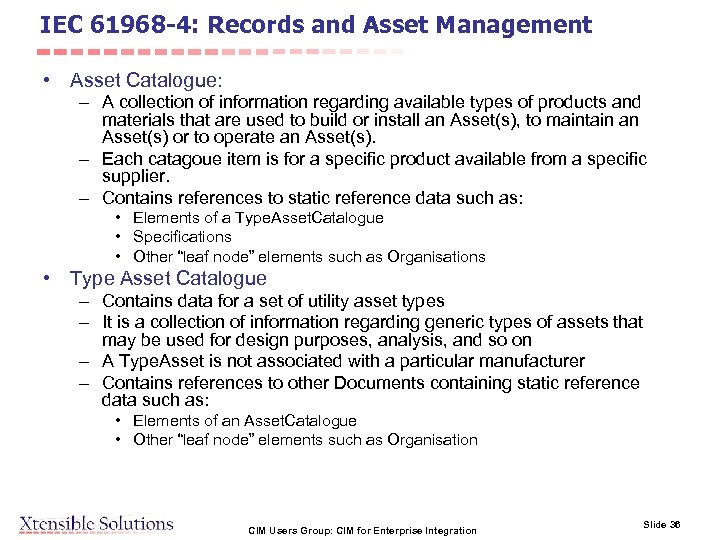 IEC 61968-4: Records and Asset Management

• Asset Catalogue:
– A collection of information regarding available types of products and materials that are used to build or install an Asset(s), to maintain an Asset(s) or to operate an Asset(s).
– Each catagoue item is for a specific product available from a specific supplier.
– Contains references to static reference data such as:
• Elements of a TypeAssetCatalogue
• Specifications
• Other "leaf node" elements such as Organisations
• Type Asset Catalogue
– Contains data for a set of utility asset types
– It is a collection of information regarding generic types of assets that may be used for design purposes, analysis, and so on
– A TypeAsset is not associated with a particular manufacturer
– Contains references to other Documents containing static reference data such as:
• Elements of an AssetCatalogue
• Other "leaf node" elements such as Organisation

Xtensible Solutions

CIM Users Group: CIM for Enterprise Integration

Slide 36